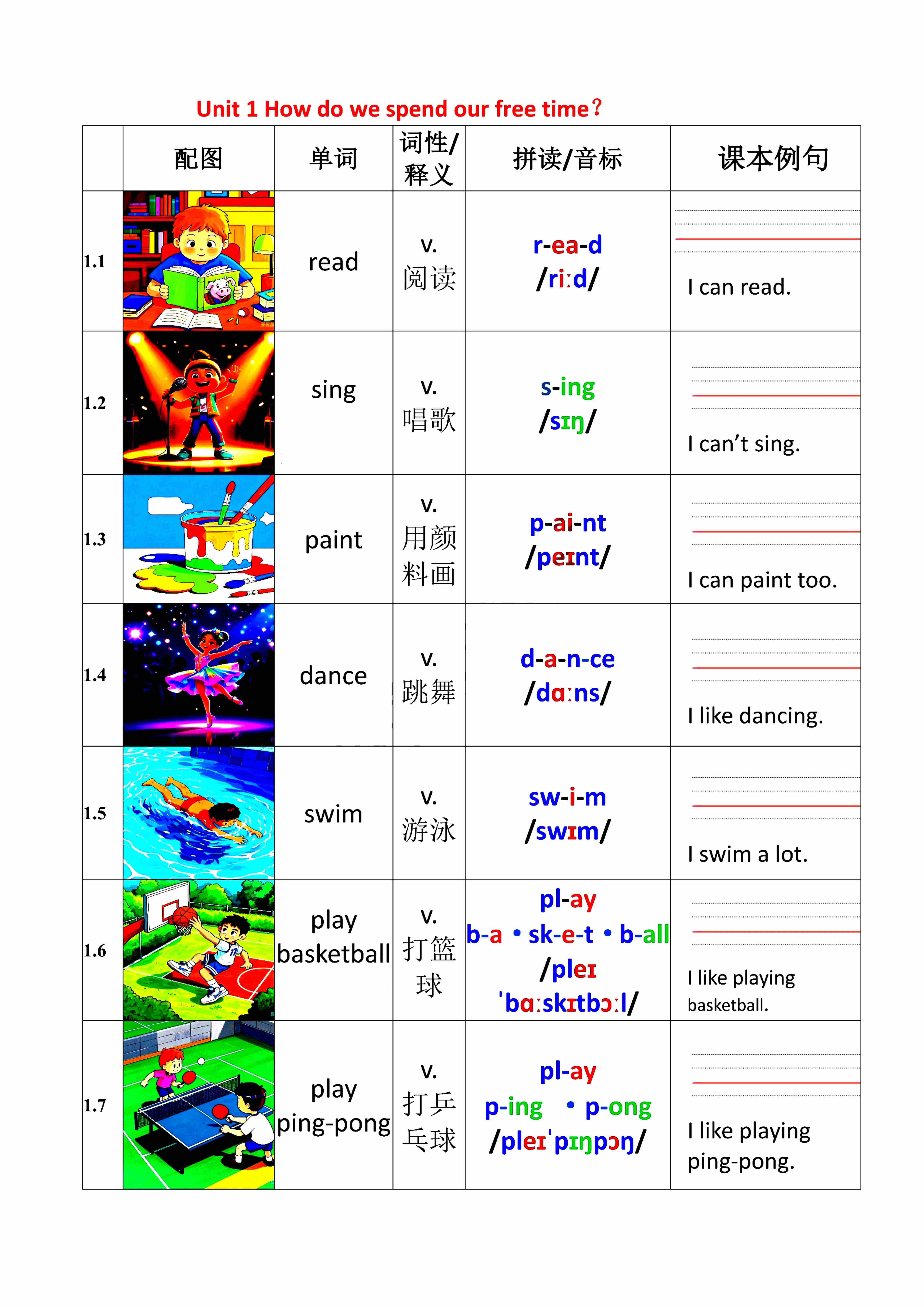 Unit 1 How do we spend our free time?

| | 配图 | 单词 | 词性/释义 | 拼读/音标 | 课本例句 |
|---|---|---|---|---|---|
| 1.1 | | read | v. 阅读 | r-ea-d /riːd/ | I can read. |
| 1.2 | | sing | v. 唱歌 | s-ing /sɪŋ/ | I can't sing. |
| 1.3 | | paint | v. 用颜料画 | p-ai-nt /peɪnt/ | I can paint too. |
| 1.4 | | dance | v. 跳舞 | d-a-n-ce /dɑːns/ | I like dancing. |
| 1.5 | | swim | v. 游泳 | sw-i-m /swɪm/ | I swim a lot. |
| 1.6 | | play basketball | v. 打篮球 | pl-ay b-a • sk-e-t • b-all /pleɪ ˈbɑːskɪtbɔːl/ | I like playing basketball. |
| 1.7 | | play ping-pong | v. 打乒乓球 | pl-ay p-ing • p-ong /pleɪˈpɪŋpɔŋ/ | I like playing ping-pong. |